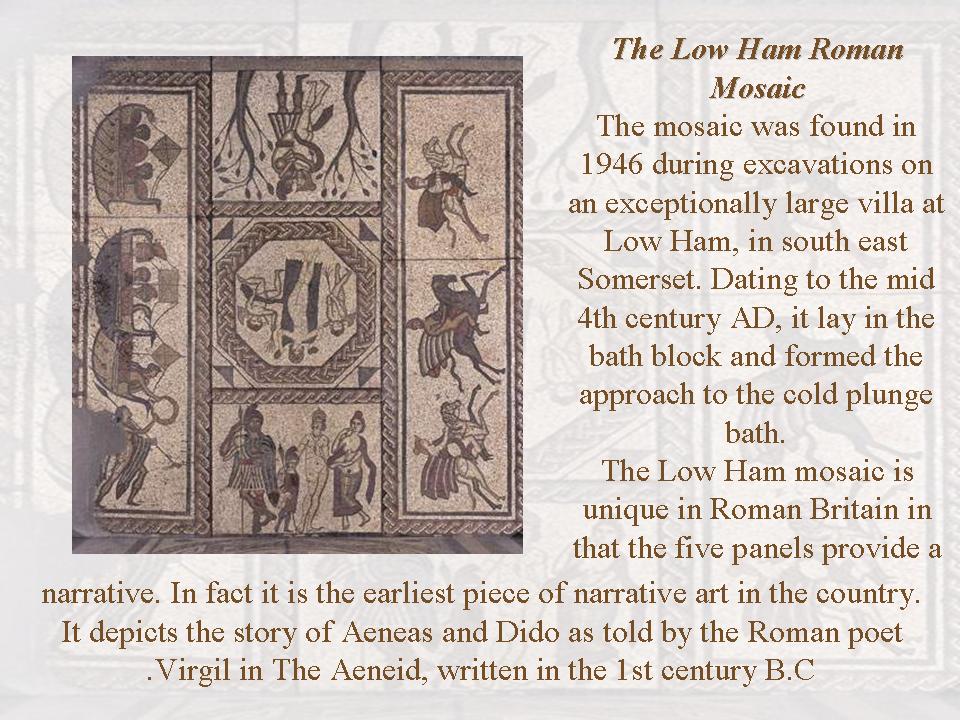 The Low Ham Roman Mosaic

The mosaic was found in 1946 during excavations on an exceptionally large villa at Low Ham, in south east Somerset. Dating to the mid 4th century AD, it lay in the bath block and formed the approach to the cold plunge bath.

The Low Ham mosaic is unique in Roman Britain in that the five panels provide a narrative. In fact it is the earliest piece of narrative art in the country. It depicts the story of Aeneas and Dido as told by the Roman poet .Virgil in The Aeneid, written in the 1st century B.C